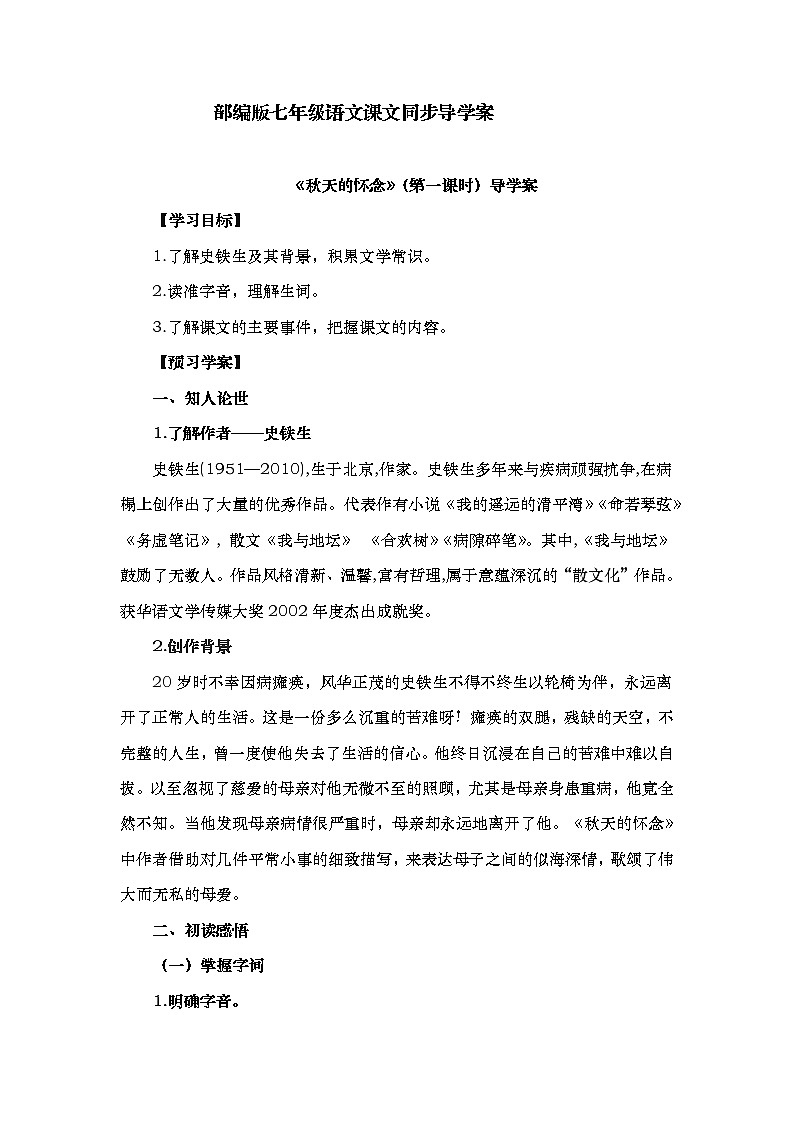 部编版七年级语文课文同步导学案

《秋天的怀念》(第一课时）导学案

【学习目标】

1.了解史铁生及其背景，积累文学常识。

2.读准字音，理解生词。

3.了解课文的主要事件，把握课文的内容。

【预习学案】

一、知人论世

1.了解作者——史铁生

史铁生(1951—2010),生于北京,作家。史铁生多年来与疾病顽强抗争,在病榻上创作出了大量的优秀作品。代表作有小说《我的遥远的清平湾》《命若琴弦》《务虚笔记》，散文《我与地坛》 《合欢树》《病隙碎笔》。其中,《我与地坛》鼓励了无数人。作品风格清新、温馨,富有哲理,属于意蕴深沉的“散文化”作品。获华语文学传媒大奖2002年度杰出成就奖。

2.创作背景

20岁时不幸因病瘫痪，风华正茂的史铁生不得不终生以轮椅为伴，永远离开了正常人的生活。这是一份多么沉重的苦难呀！瘫痪的双腿，残缺的天空，不完整的人生，曾一度使他失去了生活的信心。他终日沉浸在自己的苦难中难以自拔。以至忽视了慈爱的母亲对他无微不至的照顾，尤其是母亲身患重病，他竟全然不知。当他发现母亲病情很严重时，母亲却永远地离开了他。《秋天的怀念》中作者借助对几件平常小事的细致描写，来表达母子之间的似海深情，歌颂了伟大而无私的母爱。

二、初读感悟

（一）掌握字词

1.明确字音。